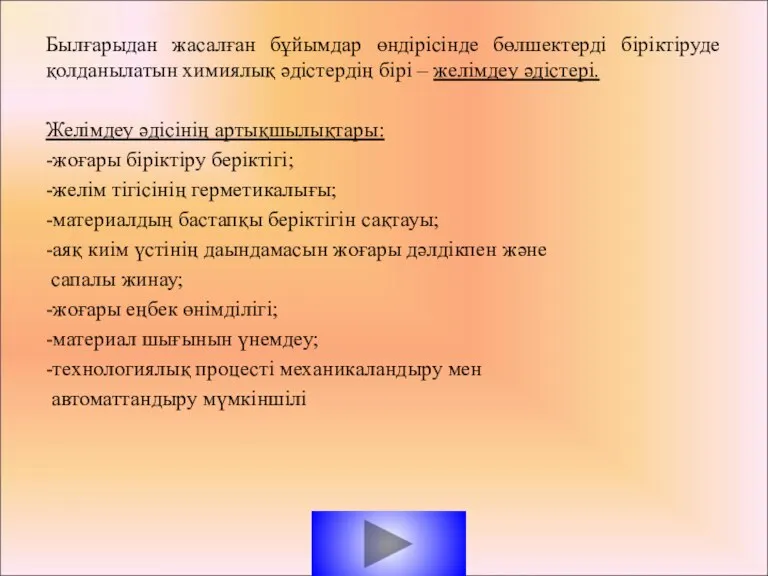 Былғарыдан жасалған бұйымдар өндірісінде бөлшектерді біріктіруде қолданылатын химиялық әдістердің бірі – желімдеу әдістері.

Желімдеу әдісінің артықшылықтары:
-жоғары біріктіру беріктігі;
-желім тігісінің герметикалығы;
-материалдың бастапқы беріктігін сақтауы;
-аяқ киім үстінің даындамасын жоғары дәлдікпен және сапалы жинау;
-жоғары еңбек өнімділігі;
-материал шығынын үнемдеу;
-технологиялық процесті механикаландыру мен автоматтандыру мүмкіншілі